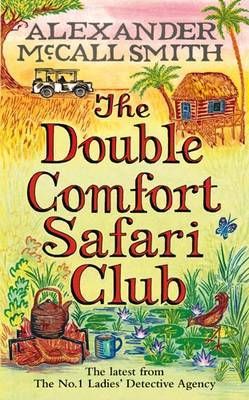 ALEXANDER McCALL SMITH

The Double Comfort Safari Club

The latest from The No.1 Ladies' Detective Agency